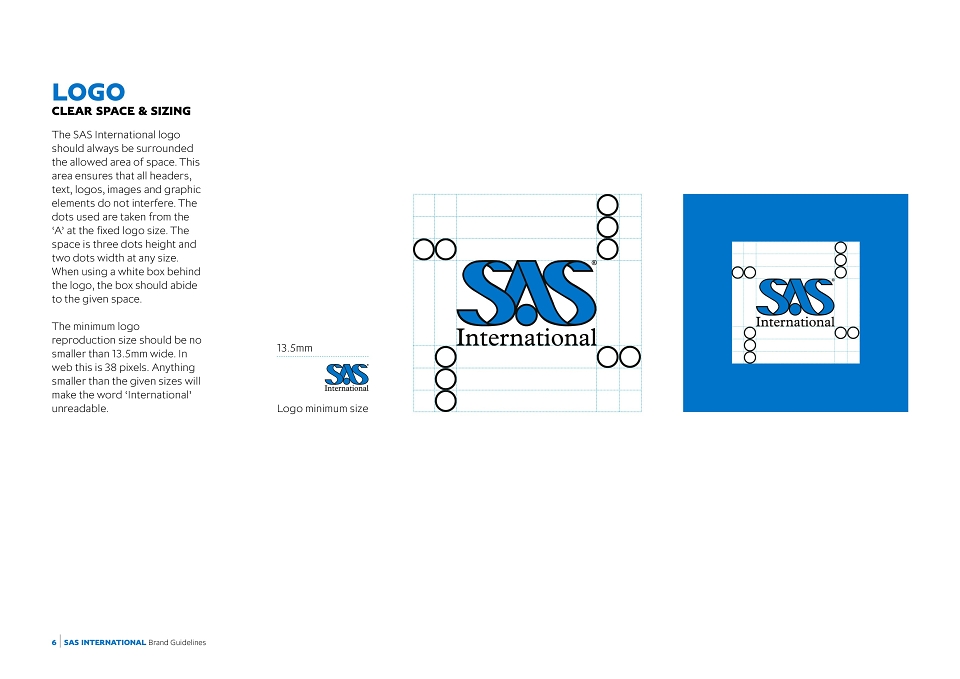 LOGO
CLEAR SPACE & SIZING

The SAS International logo should always be surrounded the allowed area of space. This area ensures that all headers, text, logos, images and graphic elements do not interfere. The dots used are taken from the 'A' at the fixed logo size. The space is three dots height and two dots width at any size. When using a white box behind the logo, the box should abide to the given space.

The minimum logo reproduction size should be no smaller than 13.5mm wide. In web this is 38 pixels. Anything smaller than the given sizes will make the word 'International' unreadable.

13.5mm

SAS International

Logo minimum size

SAS® International

SAS® International

6 | SAS INTERNATIONAL Brand Guidelines